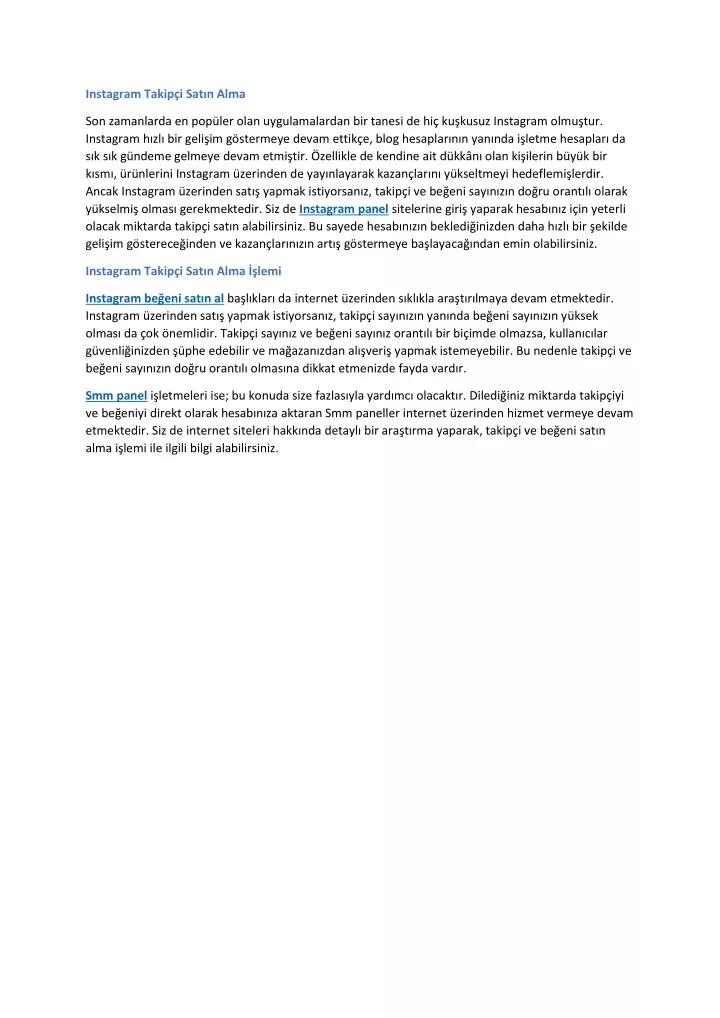 Instagram Takipçi Satın Alma

Son zamanlarda en popüler olan uygulamalardan bir tanesi de hiç kuşkusuz Instagram olmuştur. Instagram hızlı bir gelişim göstermeye devam ettikçe, blog hesaplarının yanında işletme hesapları da sık sık gündeme gelmeye devam etmiştir. Özellikle de kendine ait dükkânı olan kişilerin büyük bir kısmı, ürünlerini Instagram üzerinden de yayınlayarak kazançlarını yükseltmeyi hedeflemişlerdir. Ancak Instagram üzerinden satış yapmak istiyorsanız, takipçi ve beğeni sayınızın doğru orantılı olarak yükselmiş olması gerekmektedir. Siz de Instagram panel sitelerine giriş yaparak hesabınız için yeterli olacak miktarda takipçi satın alabilirsiniz. Bu sayede hesabınızın beklediğinizden daha hızlı bir şekilde gelişim göstereceğinden ve kazançlarınızın artış göstermeye başlayacağından emin olabilirsiniz.

Instagram Takipçi Satın Alma İşlemi

Instagram beğeni satın al başlıkları da internet üzerinden sıklıkla araştırılmaya devam etmektedir. Instagram üzerinden satış yapmak istiyorsanız, takipçi sayınızın yanında beğeni sayınızın yüksek olması da çok önemlidir. Takipçi sayınız ve beğeni sayınız orantılı bir biçimde olmazsa, kullanıcılar güvenliğinizden şüphe edebilir ve mağazanızdan alışveriş yapmak istemeyebilir. Bu nedenle takipçi ve beğeni sayınızın doğru orantılı olmasına dikkat etmenizde fayda vardır.

Smm panel işletmeleri ise; bu konuda size fazlasıyla yardımcı olacaktır. Dilediğiniz miktarda takipçiyi ve beğeniyi direkt olarak hesabınıza aktaran Smm paneller internet üzerinden hizmet vermeye devam etmektedir. Siz de internet siteleri hakkında detaylı bir araştırma yaparak, takipçi ve beğeni satın alma işlemi ile ilgili bilgi alabilirsiniz.